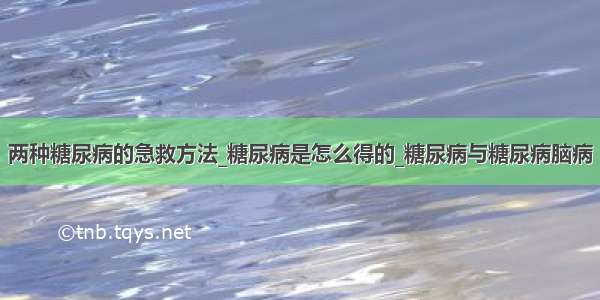 两种糖尿病的急救方法_糖尿病是怎么得的_糖尿病与糖尿病脑病

©tnb.tqys.net